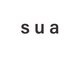 sua